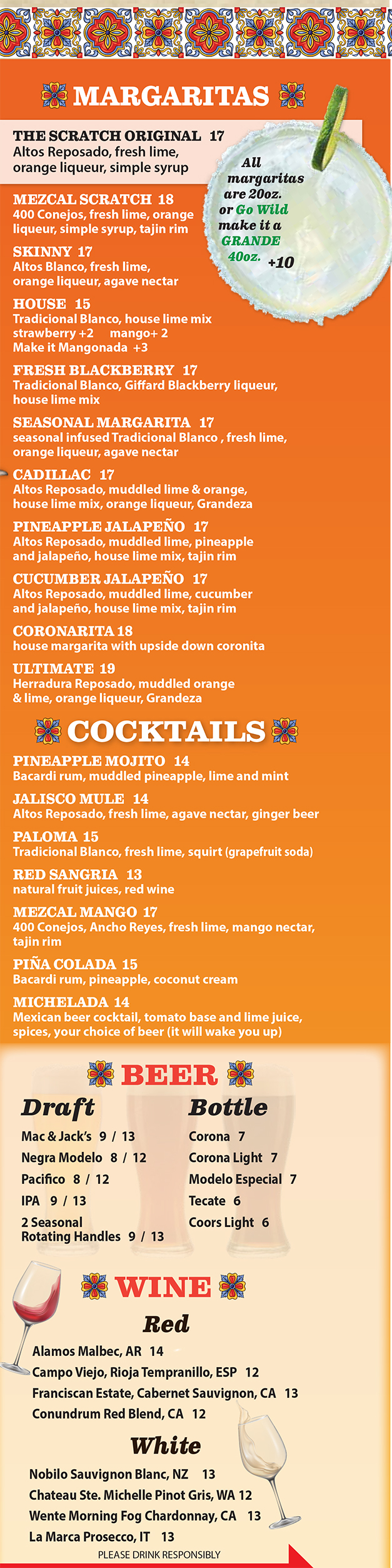 MARGARITAS

THE SCRATCH ORIGINAL 17
Altos Reposado, fresh lime, orange liqueur, simple syrup

All margaritas are 20oz. or Go Wild make it a GRANDE 40oz. +10

MEZCAL SCRATCH 18
400 Conejos, fresh lime, orange liqueur, simple syrup, tajin rim

SKINNY 17
Altos Blanco, fresh lime, orange liqueur, agave nectar

HOUSE 15
Tradicional Blanco, house lime mix
strawberry +2 mango+ 2
Make it Mangonada +3

FRESH BLACKBERRY 17
Tradicional Blanco, Giffard Blackberry liqueur, house lime mix

SEASONAL MARGARITA 17
seasonal infused Tradicional Blanco , fresh lime, orange liqueur, agave nectar

CADILLAC 17
Altos Reposado, muddled lime & orange, house lime mix, orange liqueur, Grandeza

PINEAPPLE JALAPEÑO 17
Altos Reposado, muddled lime, pineapple and jalapeño, house lime mix, tajin rim

CUCUMBER JALAPEÑO 17
Altos Reposado, muddled lime, cucumber and jalapeño, house lime mix, tajin rim

CORONARITA 18
house margarita with upside down coronita

ULTIMATE 19
Herradura Reposado, muddled orange & lime, orange liqueur, Grandeza

COCKTAILS

PINEAPPLE MOJITO 14
Bacardi rum, muddled pineapple, lime and mint

JALISCO MULE 14
Altos Reposado, fresh lime, agave nectar, ginger beer

PALOMA 15
Tradicional Blanco, fresh lime, squirt (grapefruit soda)

RED SANGRIA 13
natural fruit juices, red wine

MEZCAL MANGO 17
400 Conejos, Ancho Reyes, fresh lime, mango nectar, tajin rim

PIÑA COLADA 15
Bacardi rum, pineapple, coconut cream

MICHELADA 14
Mexican beer cocktail, tomato base and lime juice, spices, your choice of beer (it will wake you up)

BEER

Draft
Mac & Jack's 9 / 13
Negra Modelo 8 / 12
Pacifico 8 / 12
IPA 9 / 13
2 Seasonal Rotating Handles 9 / 13

Bottle
Corona 7
Corona Light 7
Modelo Especial 7
Tecate 6
Coors Light 6

WINE

Red
Alamos Malbec, AR 14
Campo Viejo, Rioja Tempranillo, ESP 12
Franciscan Estate, Cabernet Sauvignon, CA 13
Conundrum Red Blend, CA 12

White
Nobilo Sauvignon Blanc, NZ 13
Chateau Ste. Michelle Pinot Gris, WA 12
Wente Morning Fog Chardonnay, CA 13
La Marca Prosecco, IT 13

PLEASE DRINK RESPONSIBLY